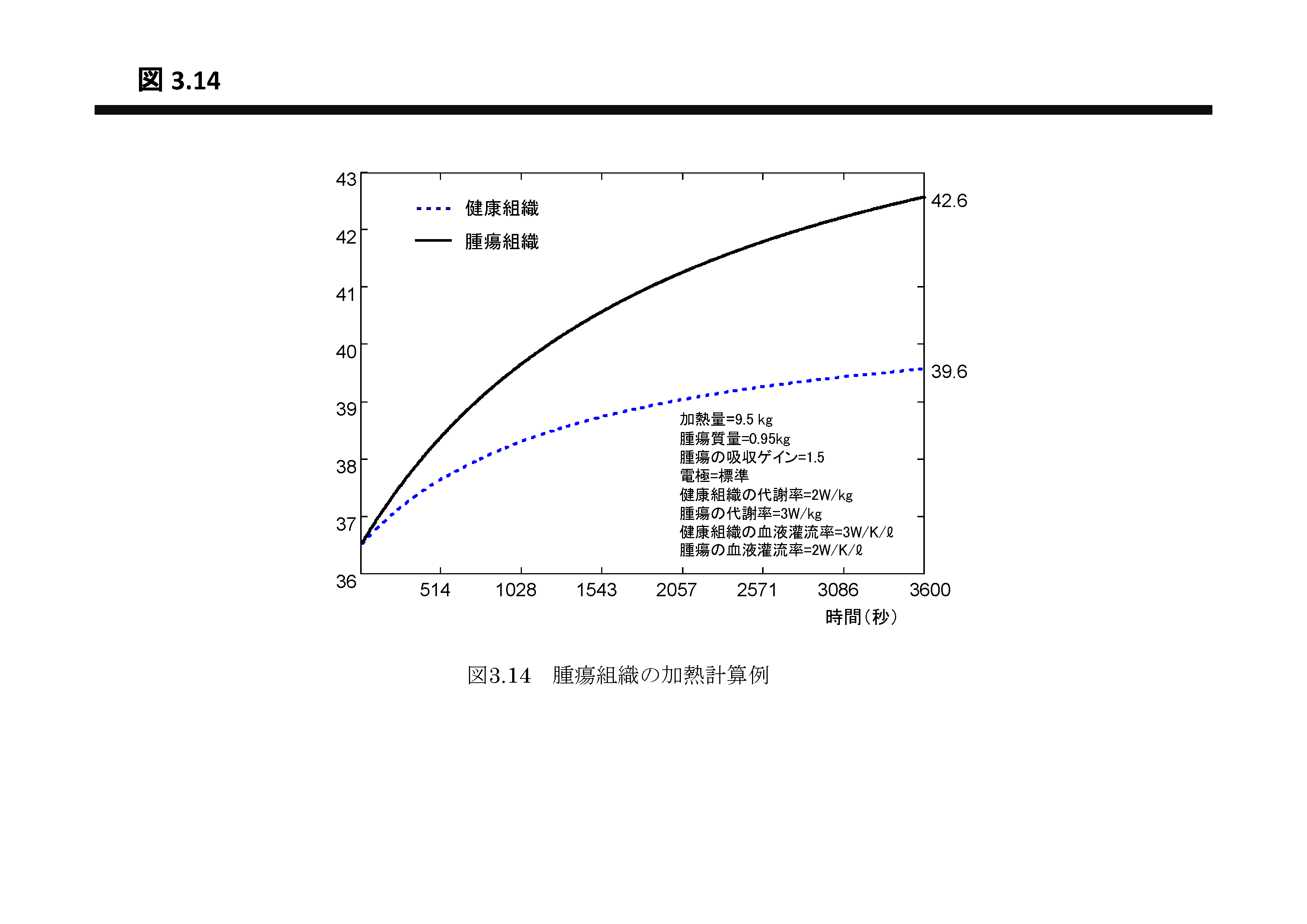 図 3.14

43
42
41
40
39
38
37
36

健康組織
腫瘍組織

42.6
39.6

加熱量=9.5 kg
腫瘍質量=0.95kg
腫瘍の吸収ゲイン=1.5
電極=標準
健康組織の代謝率=2W/kg
腫瘍の代謝率=3W/kg
健康組織の血液灌流率=3W/K/ℓ
腫瘍の血液灌流率=2W/K/ℓ

514 1028 1543 2057 2571 3086 3600
時間(秒)

図3.14 腫瘍組織の加熱計算例